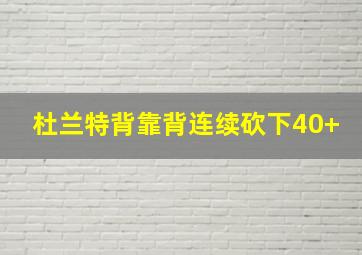 杜兰特背靠背连续砍下40+